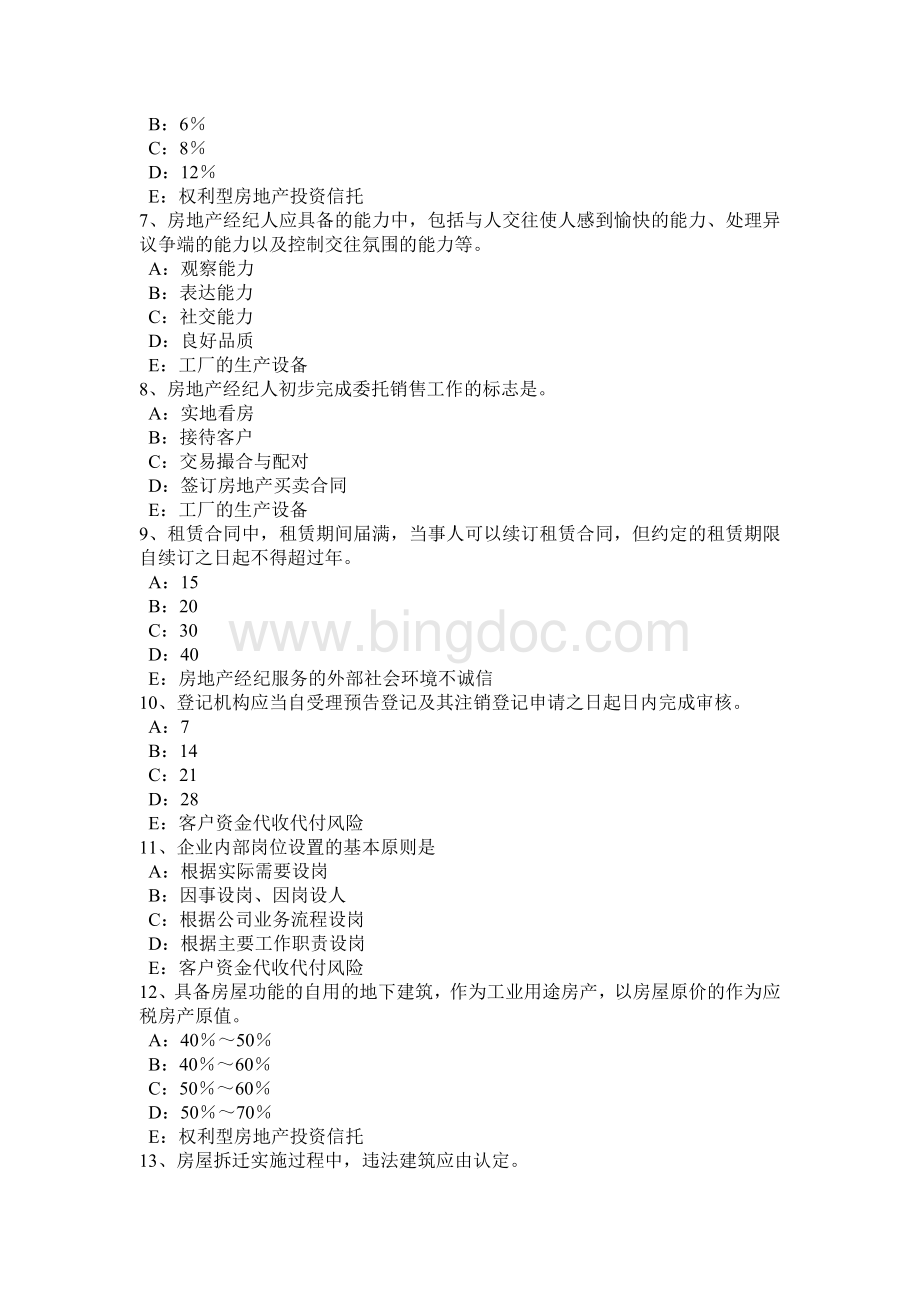 B：6％
C：8％
D：12％
E：权利型房地产投资信托
7、房地产经纪人应具备的能力中，包括与人交往使人感到愉快的能力、处理异议争端的能力以及控制交往氛围的能力等。
A：观察能力
B：表达能力
C：社交能力
D：良好品质
E：工厂的生产设备
8、房地产经纪人初步完成委托销售工作的标志是。
A：实地看房
B：接待客户
C：交易撮合与配对
D：签订房地产买卖合同
E：工厂的生产设备
9、租赁合同中，租赁期间届满，当事人可以续订租赁合同，但约定的租赁期限自续订之日起不得超过年。
A：15
B：20
C：30
D：40
E：房地产经纪服务的外部社会环境不诚信
10、登记机构应当自受理预告登记及其注销登记申请之日起日内完成审核。
A：7
B：14
C：21
D：28
E：客户资金代收代付风险
11、企业内部岗位设置的基本原则是
A：根据实际需要设岗
B：因事设岗、因岗设人
C：根据公司业务流程设岗
D：根据主要工作职责设岗
E：客户资金代收代付风险
12、具备房屋功能的自用的地下建筑，作为工业用途房产，以房屋原价的作为应税房产原值。
A：40％～50％
B：40％～60％
C：50％～60％
D：50％～70％
E：权利型房地产投资信托
13、房屋拆迁实施过程中，违法建筑应由认定。

www.bingdoc.com